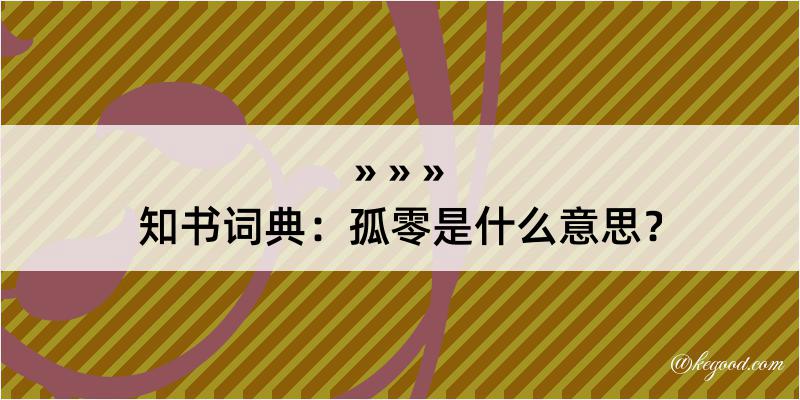 » » »
知书词典：孤零是什么意思？

@kegood.com